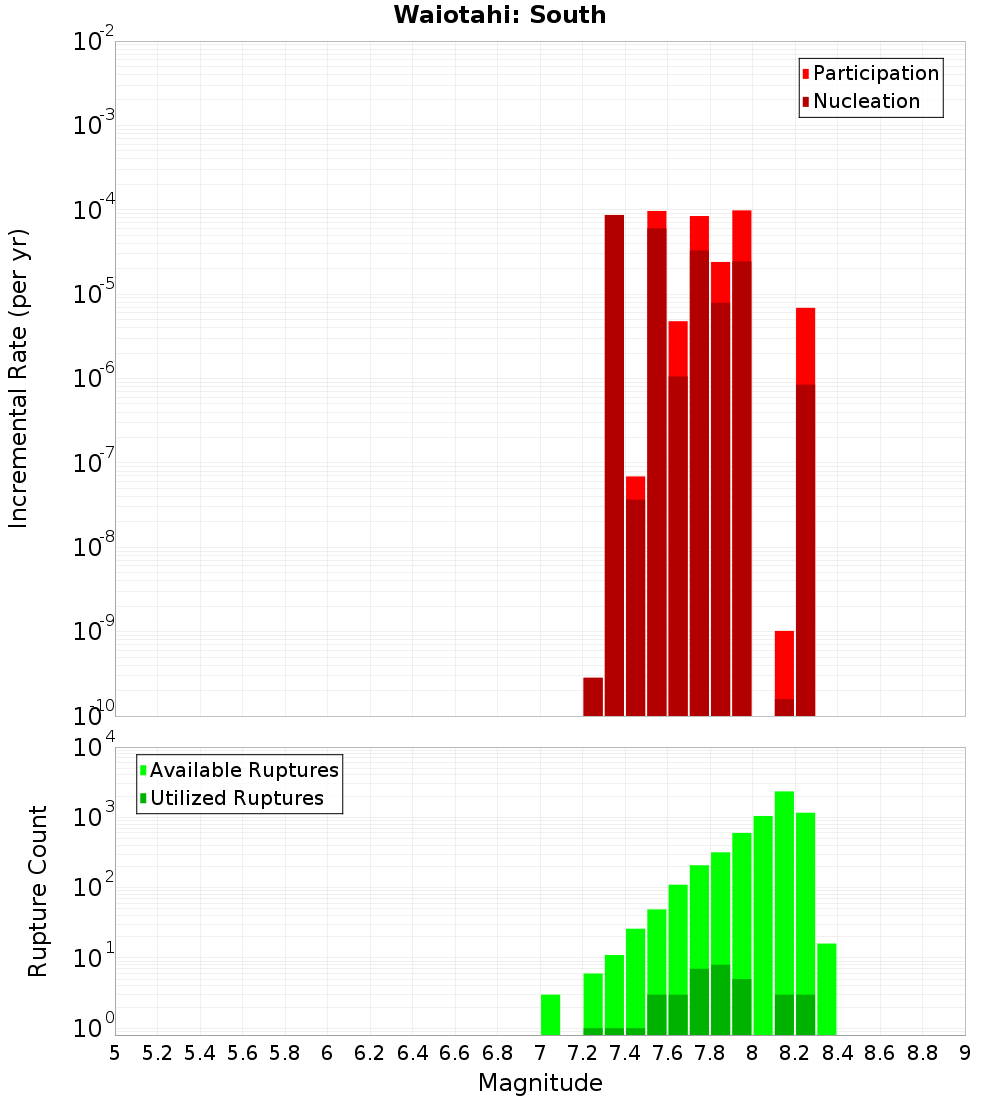 Waiotahi: South

Participation
Nucleation

Incremental Rate (per yr)

$10^{-2}$
$10^{-3}$
$10^{-4}$
$10^{-5}$
$10^{-6}$
$10^{-7}$
$10^{-8}$
$10^{-9}$
$10^{-10}$

Available Ruptures
Utilized Ruptures

Rupture Count

$10^{4}$
$10^{3}$
$10^{2}$
$10^{1}$
$10^{0}$

5 5.2 5.4 5.6 5.8 6 6.2 6.4 6.6 6.8 7 7.2 7.4 7.6 7.8 8 8.2 8.4 8.6 8.8 9

Magnitude